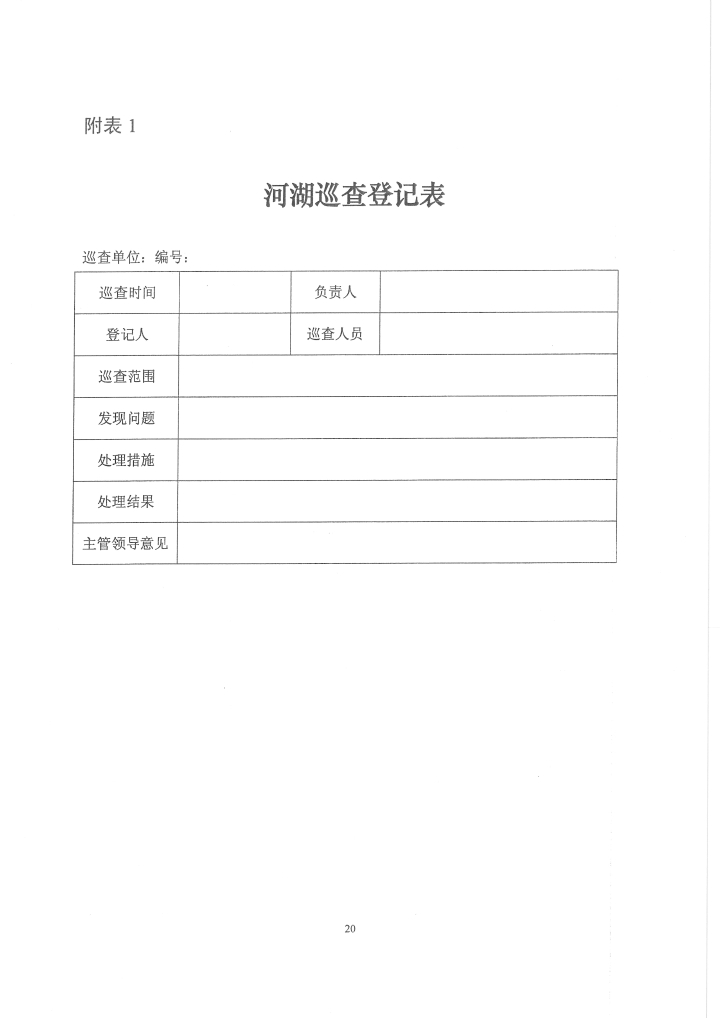 附表 1

河湖巡查登记表

巡查单位：编号：

| 巡查时间 |  | 负责人 |  |
|---|---|---|---|
| 登记人 |  | 巡查人员 |  |
| 巡查范围 |  |  |  |
| 发现问题 |  |  |  |
| 处理措施 |  |  |  |
| 处理结果 |  |  |  |
| 主管领导意见 |  |  |  |

20